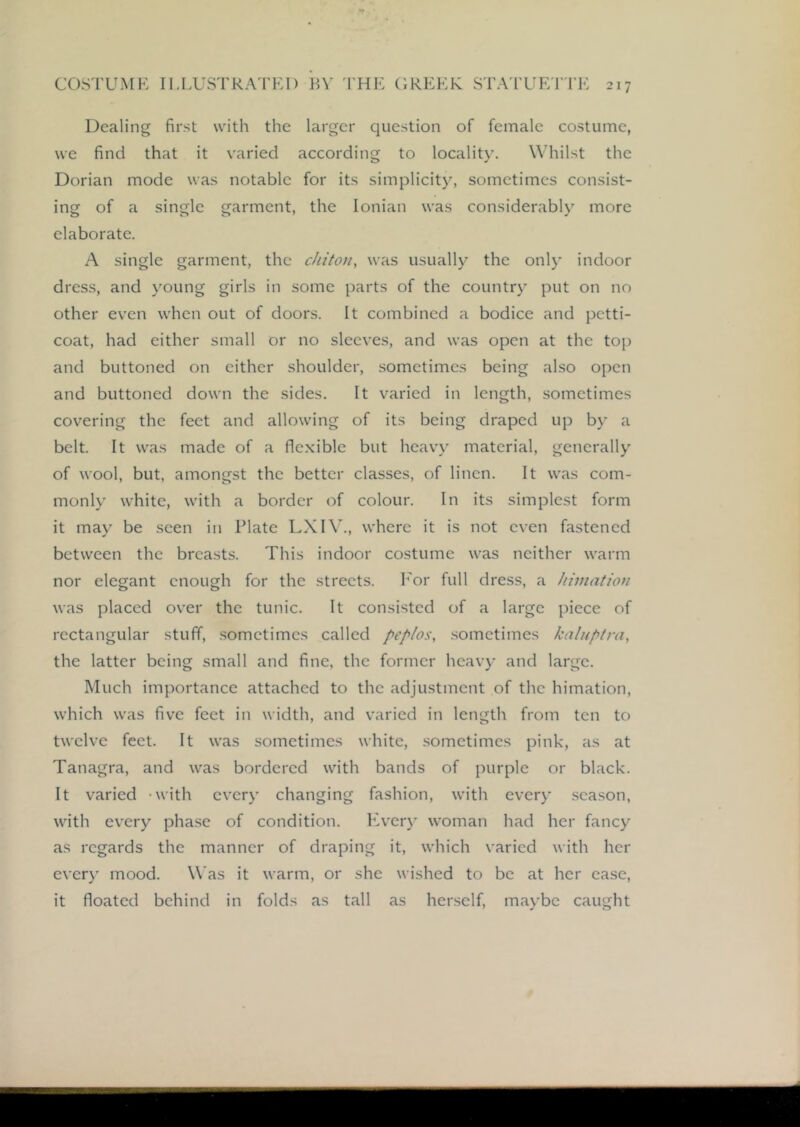 COSTUME ILLUSTRATED BY THE GREEK STATUETTE 217

Dealing first with the larger question of female costume, we find that it varied according to locality. Whilst the Dorian mode was notable for its simplicity, sometimes consisting of a single garment, the Ionian was considerably more elaborate.

A single garment, the chiton, was usually the only indoor dress, and young girls in some parts of the country put on no other even when out of doors. It combined a bodice and petticoat, had either small or no sleeves, and was open at the top and buttoned on either shoulder, sometimes being also open and buttoned down the sides. It varied in length, sometimes covering the feet and allowing of its being draped up by a belt. It was made of a flexible but heavy material, generally of wool, but, amongst the better classes, of linen. It was commonly white, with a border of colour. In its simplest form it may be seen in Plate LXIV., where it is not even fastened between the breasts. This indoor costume was neither warm nor elegant enough for the streets. For full dress, a himation was placed over the tunic. It consisted of a large piece of rectangular stuff, sometimes called peplos, sometimes kaluptra, the latter being small and fine, the former heavy and large.

Much importance attached to the adjustment of the himation, which was five feet in width, and varied in length from ten to twelve feet. It was sometimes white, sometimes pink, as at Tanagra, and was bordered with bands of purple or black. It varied with every changing fashion, with every season, with every phase of condition. Every woman had her fancy as regards the manner of draping it, which varied with her every mood. Was it warm, or she wished to be at her ease, it floated behind in folds as tall as herself, maybe caught